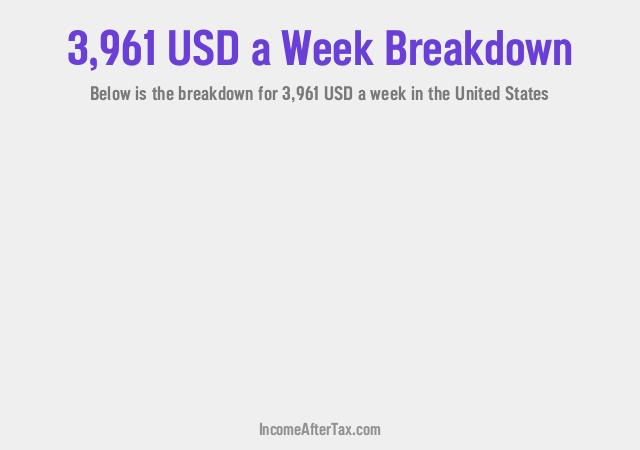 3,961 USD a Week Breakdown

Below is the breakdown for 3,961 USD a week in the United States

IncomeAfterTax.com